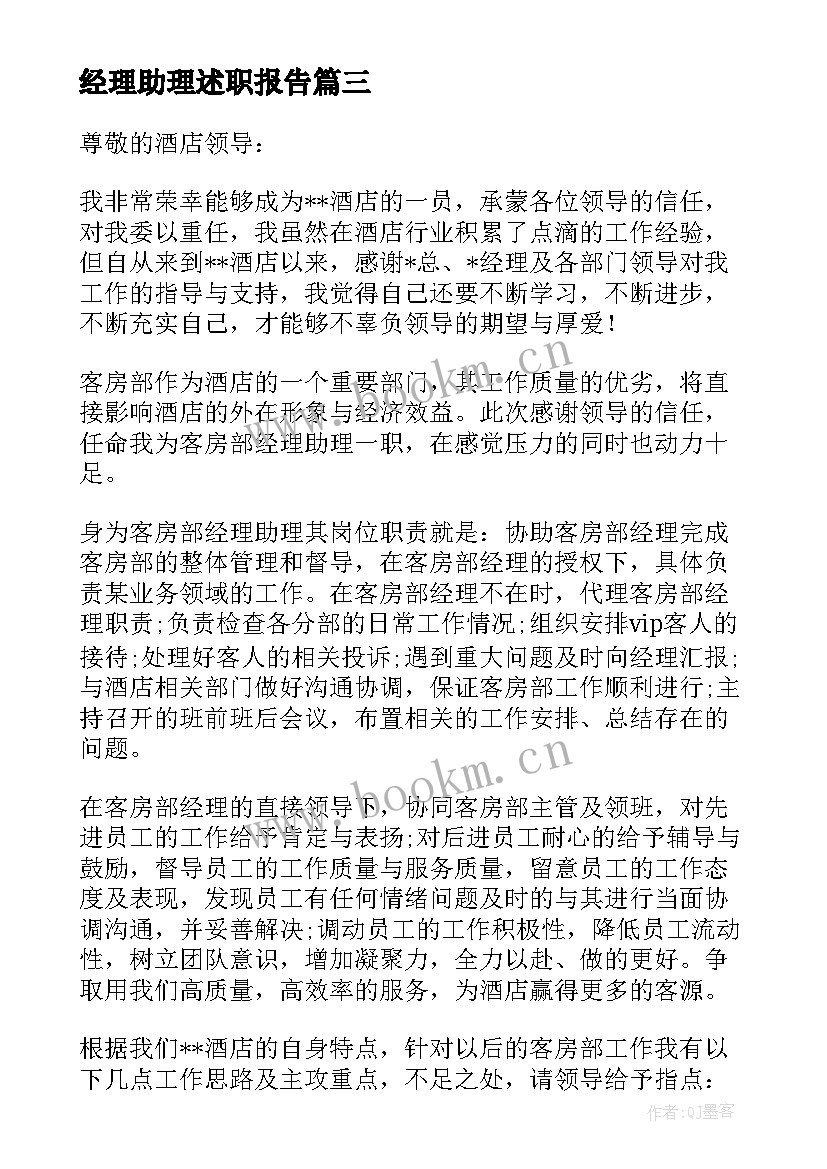 经理助理述职报告篇三

尊敬的酒店领导：

我非常荣幸能够成为**酒店的一员，承蒙各位领导的信任，对我委以重任，我虽然在酒店行业积累了点滴的工作经验，但自从来到**酒店以来，感谢*总、*经理及各部门领导对我工作的指导与支持，我觉得自己还要不断学习，不断进步，不断充实自己，才能够不辜负领导的期望与厚爱！

客房部作为酒店的一个重要部门，其工作质量的优劣，将直接影响酒店的外在形象与经济效益。此次感谢领导的信任，任命我为客房部经理助理一职，在感觉压力的同时也动力十足。

身为客房部经理助理其岗位职责就是：协助客房部经理完成客房部的整体管理和督导，在客房部经理的授权下，具体负责某业务领域的工作。在客房部经理不在时，代理客房部经理职责;负责检查各分部的日常工作情况;组织安排vip客人的接待;处理好客人的相关投诉;遇到重大问题及时向经理汇报;与酒店相关部门做好沟通协调，保证客房部工作顺利进行;主持召开的班前班后会议，布置相关的工作安排、总结存在的问题。

在客房部经理的直接领导下，协同客房部主管及领班，对先进员工的工作给予肯定与表扬;对后进员工耐心的给予辅导与鼓励，督导员工的工作质量与服务质量，留意员工的工作态度及表现，发现员工有任何情绪问题及时的与其进行当面协调沟通，并妥善解决;调动员工的工作积极性，降低员工流动性，树立团队意识，增加凝聚力，全力以赴、做的更好。争取用我们高质量，高效率的服务，为酒店赢得更多的客源。

根据我们**酒店的自身特点，针对以后的客房部工作我有以下几点工作思路及主攻重点，不足之处，请领导给予指点：

www.bookm.cn
www.bookm.cn
作者：QJ墨客